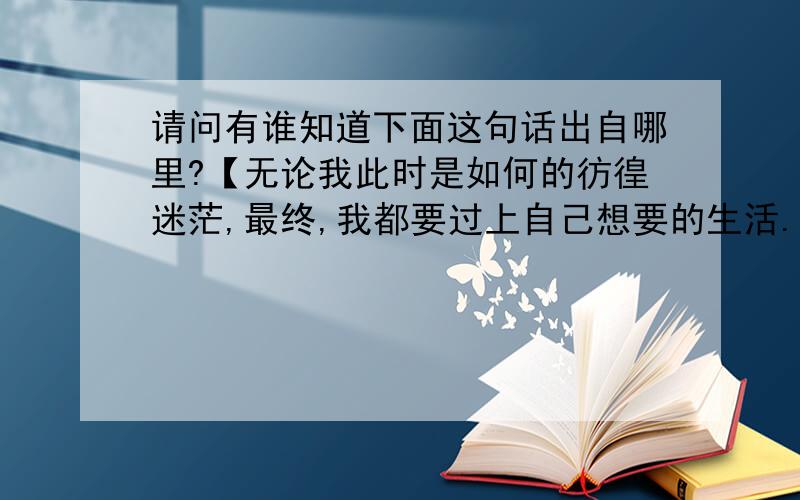 请问有谁知道下面这句话出自哪里?【无论我此时是如何的彷徨迷茫,最终,我都要过上自己想要的生活.